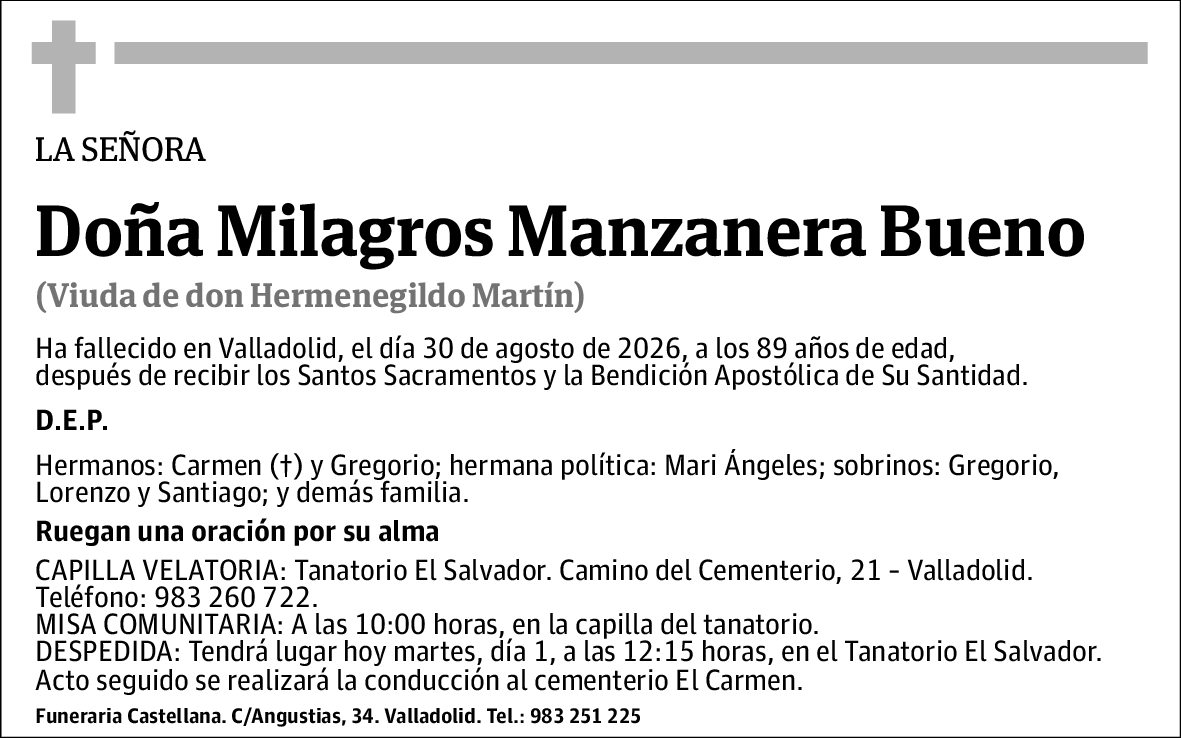 LA SEÑORA

Doña Milagros Manzanera Bueno

(Viuda de don Hermenegildo Martín)

Ha fallecido en Valladolid, el día 30 de agosto de 2026, a los 89 años de edad, después de recibir los Santos Sacramentos y la Bendición Apostólica de Su Santidad.

D.E.P.

Hermanos: Carmen (†) y Gregorio; hermana política: Mari Ángeles; sobrinos: Gregorio, Lorenzo y Santiago; y demás familia.

Ruegan una oración por su alma

CAPILLA VELATORIA: Tanatorio El Salvador. Camino del Cementerio, 21 - Valladolid. Teléfono: 983 260 722.
MISA COMUNITARIA: A las 10:00 horas, en la capilla del tanatorio.
DESPEDIDA: Tendrá lugar hoy martes, día 1, a las 12:15 horas, en el Tanatorio El Salvador. Acto seguido se realizará la conducción al cementerio El Carmen.

Funeraria Castellana. C/Angustias, 34. Valladolid. Tel.: 983 251 225